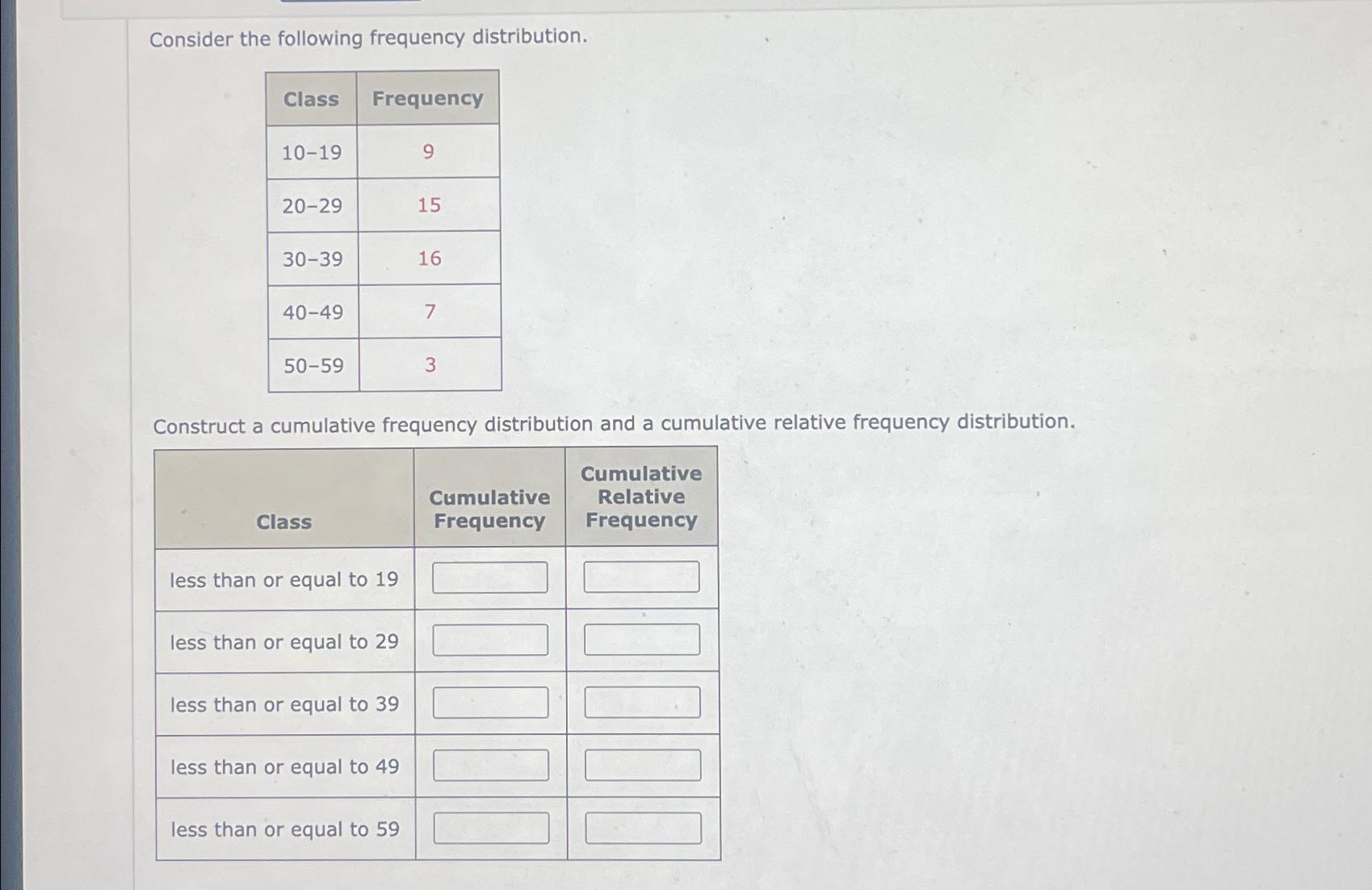 Consider the following frequency distribution.

| Class | Frequency |
|---|---|
| 10–19 | 9 |
| 20–29 | 15 |
| 30–39 | 16 |
| 40–49 | 7 |
| 50–59 | 3 |

Construct a cumulative frequency distribution and a cumulative relative frequency distribution.

| Class | Cumulative Frequency | Cumulative Relative Frequency |
|---|---|---|
| less than or equal to 19 | | |
| less than or equal to 29 | | |
| less than or equal to 39 | | |
| less than or equal to 49 | | |
| less than or equal to 59 | | |